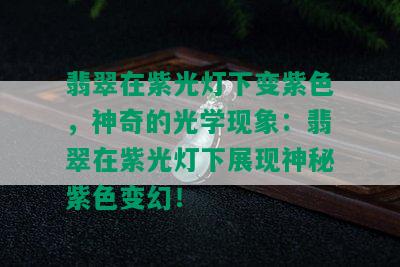 翡翠在紫光灯下变紫色，神奇的光学现象：翡翠在紫光灯下展现神秘紫色变幻！